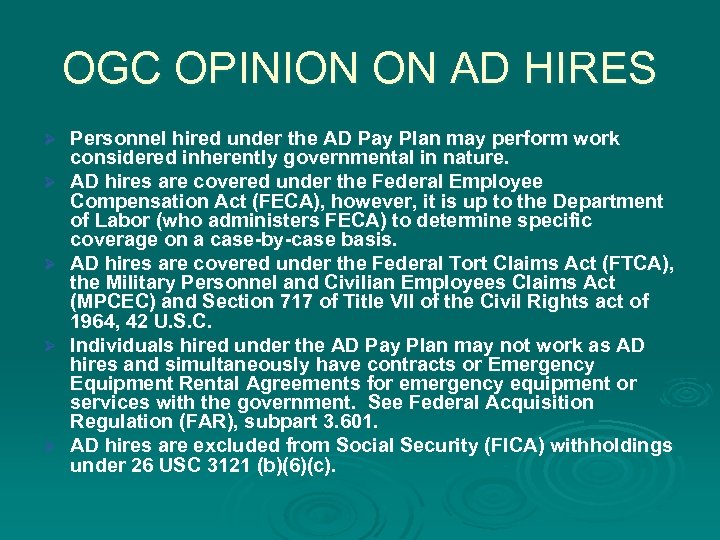 OGC OPINION ON AD HIRES

➢ Personnel hired under the AD Pay Plan may perform work considered inherently governmental in nature.
➢ AD hires are covered under the Federal Employee Compensation Act (FECA), however, it is up to the Department of Labor (who administers FECA) to determine specific coverage on a case-by-case basis.
➢ AD hires are covered under the Federal Tort Claims Act (FTCA), the Military Personnel and Civilian Employees Claims Act (MPCEC) and Section 717 of Title VII of the Civil Rights act of 1964, 42 U.S.C.
➢ Individuals hired under the AD Pay Plan may not work as AD hires and simultaneously have contracts or Emergency Equipment Rental Agreements for emergency equipment or services with the government. See Federal Acquisition Regulation (FAR), subpart 3.601.
➢ AD hires are excluded from Social Security (FICA) withholdings under 26 USC 3121 (b)(6)(c).